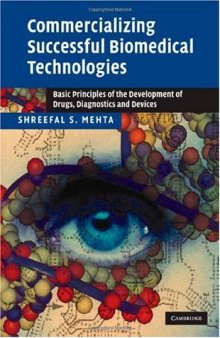 Commercializing Successful Biomedical Technologies

Basic Principles of the Development of Drugs, Diagnostics and Devices

SHREEFAL S. MEHTA

CAMBRIDGE